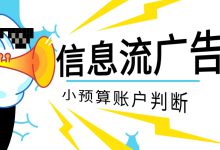 信息流广告

小预算账户判断